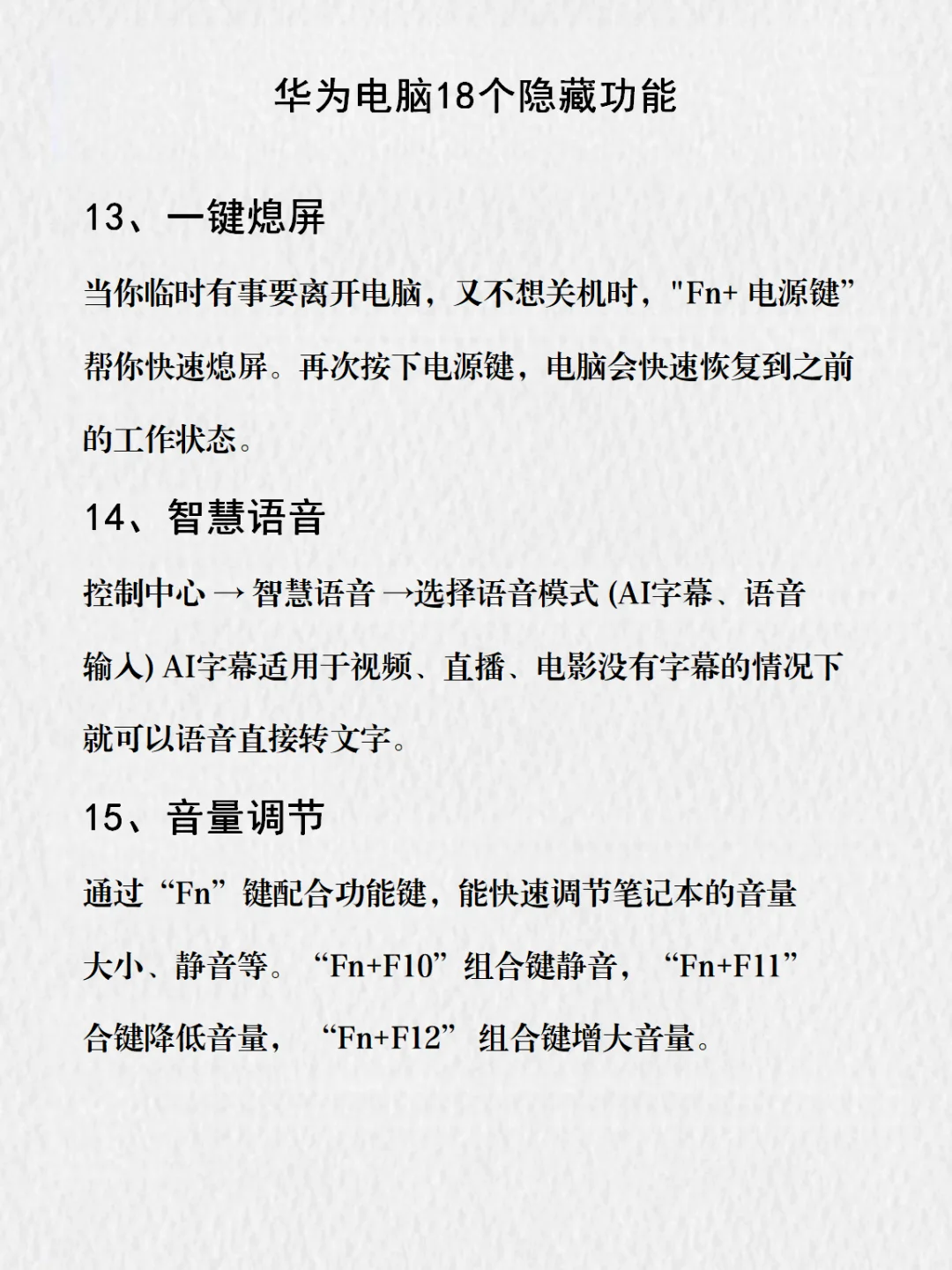 华为电脑18个隐藏功能

13、一键熄屏

当你临时有事要离开电脑，又不想关机时，"Fn+ 电源键”帮你快速熄屏。再次按下电源键，电脑会快速恢复到之前的工作状态。

14、智慧语音

控制中心 → 智慧语音 →选择语音模式 (AI字幕、语音输入) AI字幕适用于视频、直播、电影没有字幕的情况下就可以语音直接转文字。

15、音量调节

通过“Fn”键配合功能键，能快速调节笔记本的音量大小、静音等。“Fn+F10”组合键静音，“Fn+F11”合键降低音量，“Fn+F12”组合键增大音量。